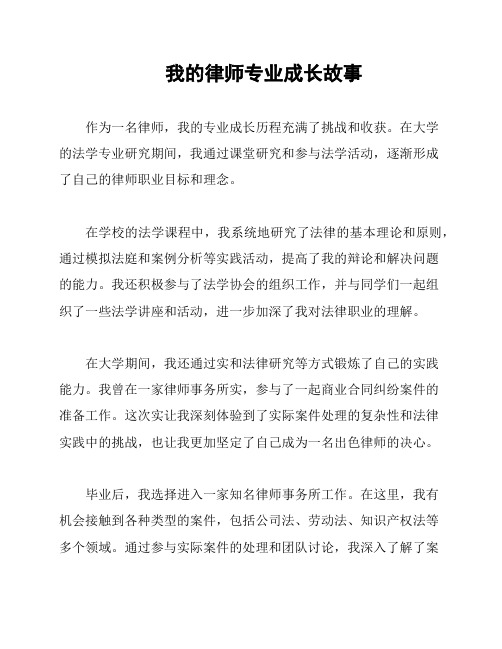 我的律师专业成长故事

作为一名律师，我的专业成长历程充满了挑战和收获。在大学的法学专业研究期间，我通过课堂研究和参与法学活动，逐渐形成了自己的律师职业目标和理念。

在学校的法学课程中，我系统地研究了法律的基本理论和原则，通过模拟法庭和案例分析等实践活动，提高了我的辩论和解决问题的能力。我还积极参与了法学协会的组织工作，并与同学们一起组织了一些法学讲座和活动，进一步加深了我对法律职业的理解。

在大学期间，我还通过实和法律研究等方式锻炼了自己的实践能力。我曾在一家律师事务所实，参与了一起商业合同纠纷案件的准备工作。这次实让我深刻体验到了实际案件处理的复杂性和法律实践中的挑战，也让我更加坚定了自己成为一名出色律师的决心。

毕业后，我选择进入一家知名律师事务所工作。在这里，我有机会接触到各种类型的案件，包括公司法、劳动法、知识产权法等多个领域。通过参与实际案件的处理和团队讨论，我深入了解了案